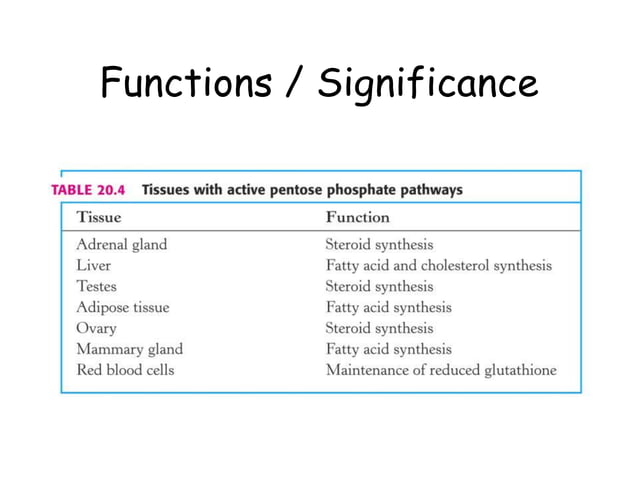 Functions / Significance

TABLE 20.4 Tissues with active pentose phosphate pathways

| Tissue | Function |
|---|---|
| Adrenal gland | Steroid synthesis |
| Liver | Fatty acid and cholesterol synthesis |
| Testes | Steroid synthesis |
| Adipose tissue | Fatty acid synthesis |
| Ovary | Steroid synthesis |
| Mammary gland | Fatty acid synthesis |
| Red blood cells | Maintenance of reduced glutathione |